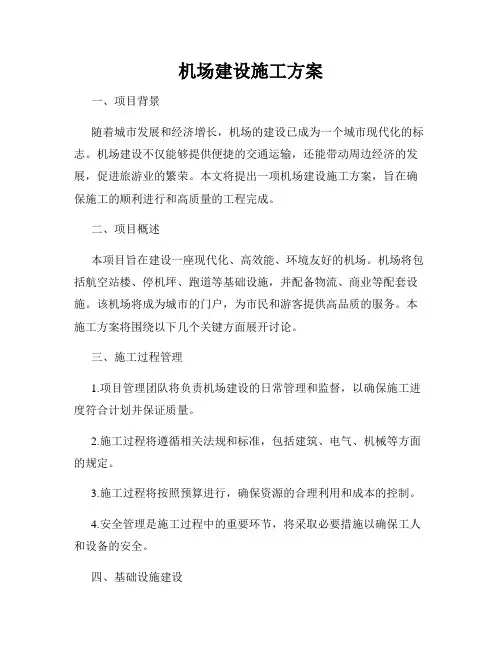 机场建设施工方案

一、项目背景

随着城市发展和经济增长，机场的建设已成为一个城市现代化的标志。机场建设不仅能够提供便捷的交通运输，还能带动周边经济的发展，促进旅游业的繁荣。本文将提出一项机场建设施工方案，旨在确保施工的顺利进行和高质量的工程完成。

二、项目概述

本项目旨在建设一座现代化、高效能、环境友好的机场。机场将包括航空站楼、停机坪、跑道等基础设施，并配备物流、商业等配套设施。该机场将成为城市的门户，为市民和游客提供高品质的服务。本施工方案将围绕以下几个关键方面展开讨论。

三、施工过程管理

1.项目管理团队将负责机场建设的日常管理和监督，以确保施工进度符合计划并保证质量。

2.施工过程将遵循相关法规和标准，包括建筑、电气、机械等方面的规定。

3.施工过程将按照预算进行，确保资源的合理利用和成本的控制。

4.安全管理是施工过程中的重要环节，将采取必要措施以确保工人和设备的安全。

四、基础设施建设